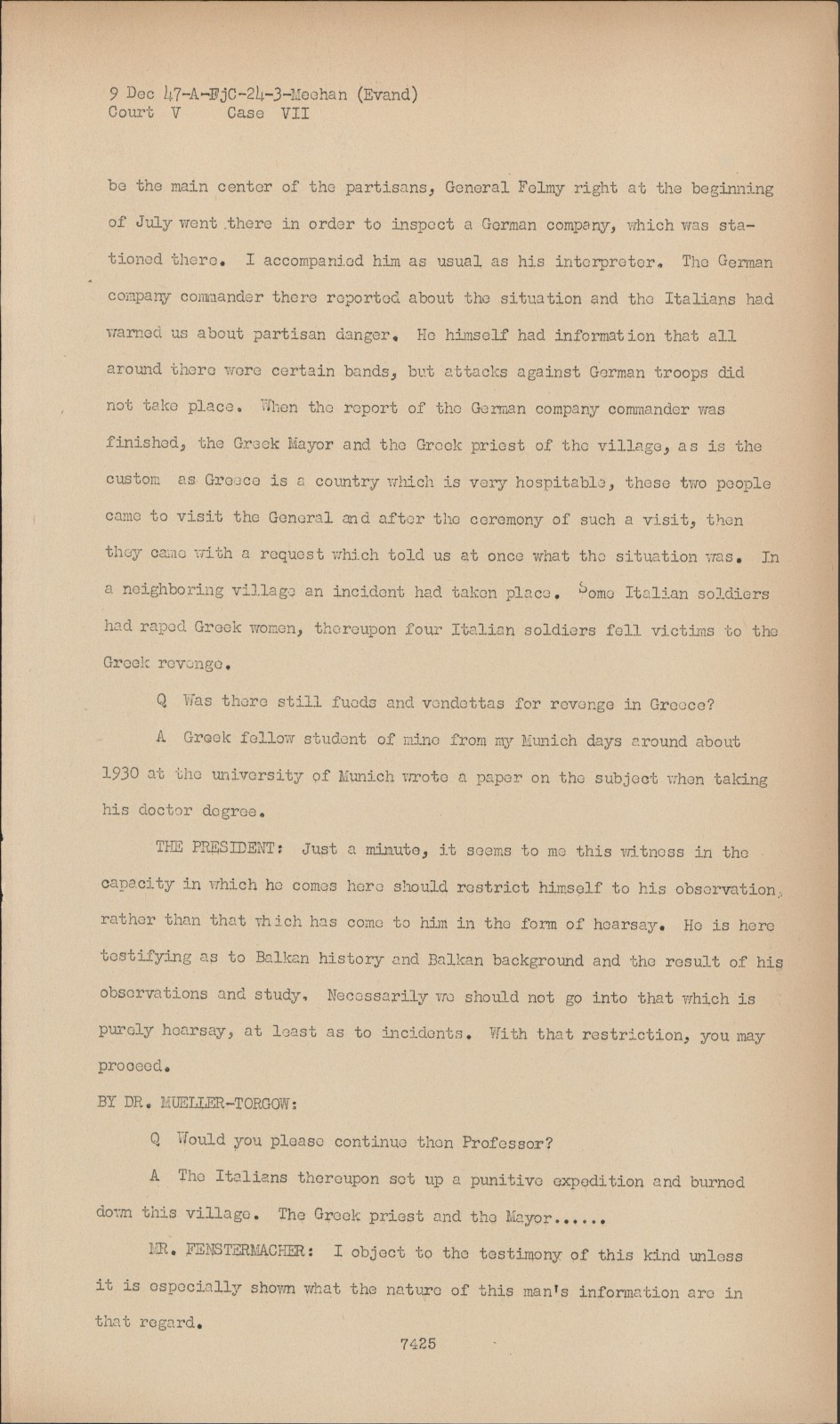 9 Dec 47-A-FjC-24-3-Meehan (Evand)
Court V Case VII

be the main center of the partisans, General Felmy right at the beginning of July went there in order to inspect a German company, which was stationed there. I accompanied him as usual as his interpreter. The German company commander there reported about the situation and the Italians had warned us about partisan danger. He himself had information that all around there were certain bands, but attacks against German troops did not take place. When the report of the German company commander was finished, the Greek Mayor and the Greek priest of the village, as is the custom as Greece is a country which is very hospitable, these two people came to visit the General and after the ceremony of such a visit, then they came with a request which told us at once what the situation was. In a neighboring village an incident had taken place. Some Italian soldiers had raped Greek women, thereupon four Italian soldiers fell victims to the Greek revenge.

Q Was there still fueds and vendettas for revenge in Greece?

A Greek fellow student of mine from my Munich days around about 1930 at the university of Munich wrote a paper on the subject when taking his doctor degree.

THE PRESIDENT: Just a minute, it seems to me this witness in the capacity in which he comes here should restrict himself to his observation, rather than that which has come to him in the form of hearsay. He is here testifying as to Balkan history and Balkan background and the result of his observations and study. Necessarily we should not go into that which is purely hearsay, at least as to incidents. With that restriction, you may proceed.

BY DR. MUELLER-TORGOW:

Q Would you please continue then Professor?

A The Italians thereupon set up a punitive expedition and burned down this village. The Greek priest and the Mayor......

MR. FENSTERMACHER: I object to the testimony of this kind unless it is especially shown what the nature of this man's information are in that regard.

7425